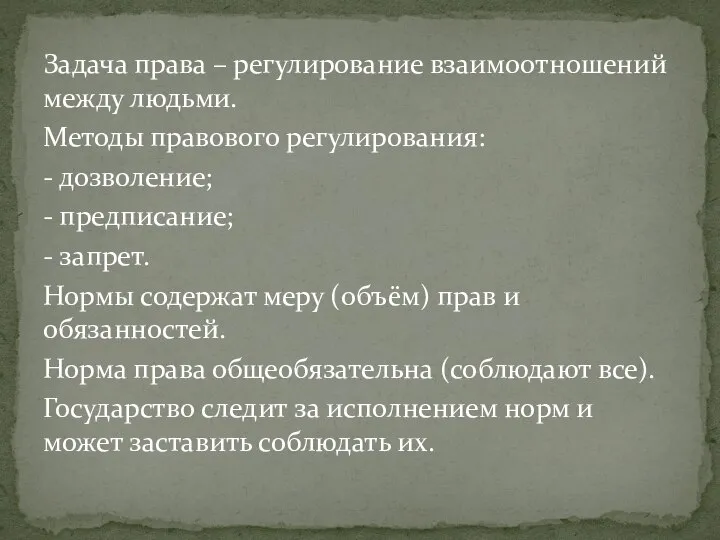 Задача права – регулирование взаимоотношений между людьми.

Методы правового регулирования:

- дозволение;

- предписание;

- запрет.

Нормы содержат меру (объём) прав и обязанностей.

Норма права общеобязательна (соблюдают все).

Государство следит за исполнением норм и может заставить соблюдать их.